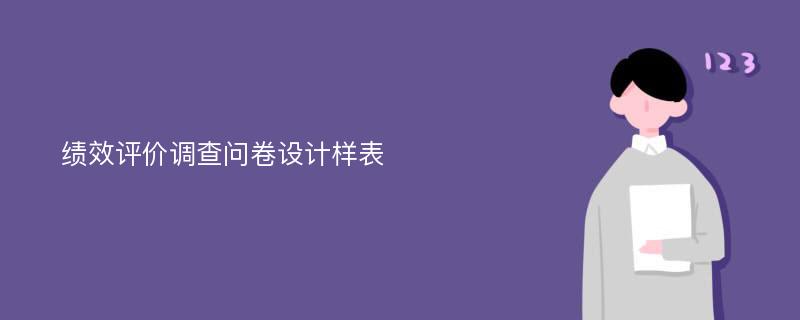 绩效评价调查问卷设计样表

123